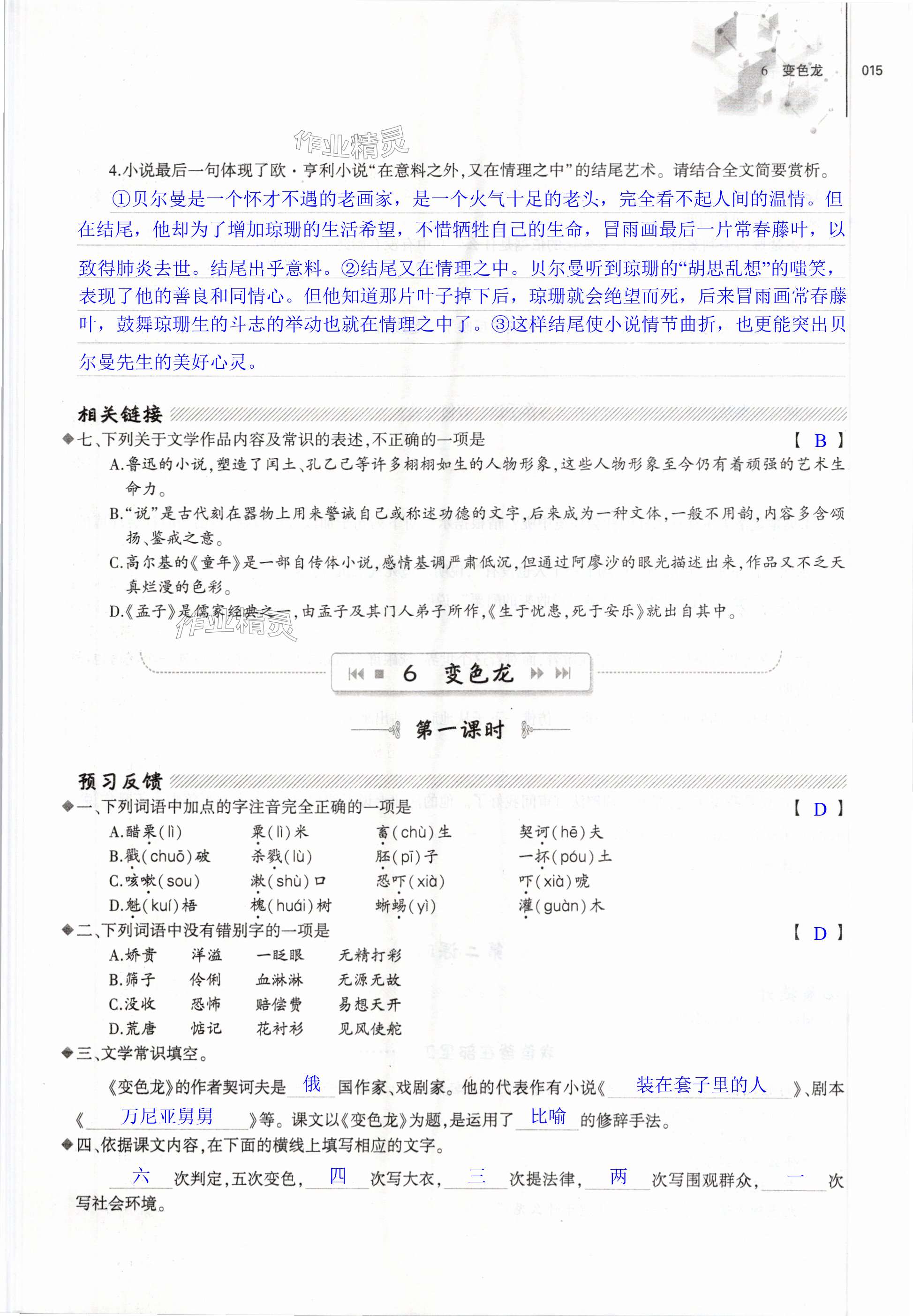 6 变色龙 015

作业精灵

4.小说最后一句体现了欧·亨利小说“在意料之外,又在情理之中”的结尾艺术。请结合全文简要赏析。

①贝尔曼是一个怀才不遇的老画家，是一个火气十足的老头，完全看不起人间的温情。但在结尾，他却为了增加琼珊的生活希望，不惜牺牲自己的生命，冒雨画最后一片常春藤叶，以致得肺炎去世。结尾出乎意料。②结尾又在情理之中。贝尔曼听到琼珊的“胡思乱想”的嗤笑，表现了他的善良和同情心。但他知道那片叶子掉下后，琼珊就会绝望而死，后来冒雨画常春藤叶，鼓舞琼珊生的斗志的举动也就在情理之中了。③这样结尾使小说情节曲折，也更能突出贝尔曼先生的美好心灵。

相关链接

七、下列关于文学作品内容及常识的表述,不正确的一项是 【 B 】

A.鲁迅的小说,塑造了闰土、孔乙己等许多栩栩如生的人物形象,这些人物形象至今仍有着顽强的艺术生命力。

B.“说”是古代刻在器物上用来警诫自己或称述功德的文字,后来成为一种文体,一般不用韵,内容多含颂扬、鉴戒之意。

C.高尔基的《童年》是一部自传体小说,感情基调严肃低沉,但通过阿廖沙的眼光描述出来,作品又不乏天真烂漫的色彩。

D.《孟子》是儒家经典之一,由孟子及其门人弟子所作,《生于忧患,死于安乐》就出自其中。

作业精灵

6 变色龙

第一课时

预习反馈

一、下列词语中加点的字注音完全正确的一项是 【 D 】

A.醋栗(lì) 粟(lì)米 畜(chù)生 契诃(hē)夫

B.戳(chuō)破 杀戮(lù) 胚(pī)子 一抔(póu)土

C.咳嗽(sou) 漱(shù)口 恐吓(xià) 吓(xià)唬

D.魁(kuí)梧 槐(huái)树 蜥蜴(yì) 灌(guàn)木

二、下列词语中没有错别字的一项是 【 D 】

A.娇贵 洋溢 一眨眼 无精打彩

B.筛子 伶俐 血淋淋 无源无故

C.没收 恐怖 赔偿费 易想天开

D.荒唐 惦记 花衬衫 见风使舵

三、文学常识填空。

《变色龙》的作者契诃夫是 俄 国作家、戏剧家。他的代表作有小说《 装在套子里的人 》、剧本《 万尼亚舅舅 》等。课文以《变色龙》为题,是运用了 比喻 的修辞手法。

四、依据课文内容,在下面的横线上填写相应的文字。

六 次判定,五次变色, 四 次写大衣, 三 次提法律, 两 次写围观群众, 一 次写社会环境。